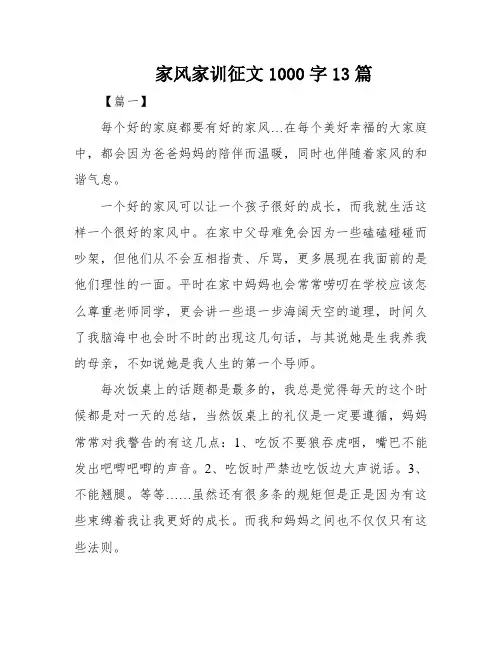 家风家训征文1000字13篇

【篇一】

每个好的家庭都要有好的家风...在每个美好幸福的大家庭中，都会因为爸爸妈妈的陪伴而温暖，同时也伴随着家风的和谐气息。

一个好的家风可以让一个孩子很好的成长，而我就生活这样一个很好的家风中。在家中父母难免会因为一些磕磕碰碰而吵架，但他们从不会互相指责、斥骂，更多展现在我面前的是他们理性的一面。平时在家中妈妈也会常常唠叨在学校应该怎么尊重老师同学，更会讲一些退一步海阔天空的道理，时间久了我脑海中也会时不时的出现这几句话，与其说她是生我养我的母亲，不如说她是我人生的第一个导师。

每次饭桌上的话题都是最多的，我总是觉得每天的这个时候都是对一天的总结，当然饭桌上的礼仪是一定要遵循，妈妈常常对我警告的有这几点：1、吃饭不要狼吞虎咽，嘴巴不能发出吧唧吧唧的声音。2、吃饭时严禁边吃饭边大声说话。3、不能翘腿。等等......虽然还有很多条的规矩但是正是因为有这些束缚着我让我更好的成长。而我和妈妈之间也不仅仅只有这些法则。